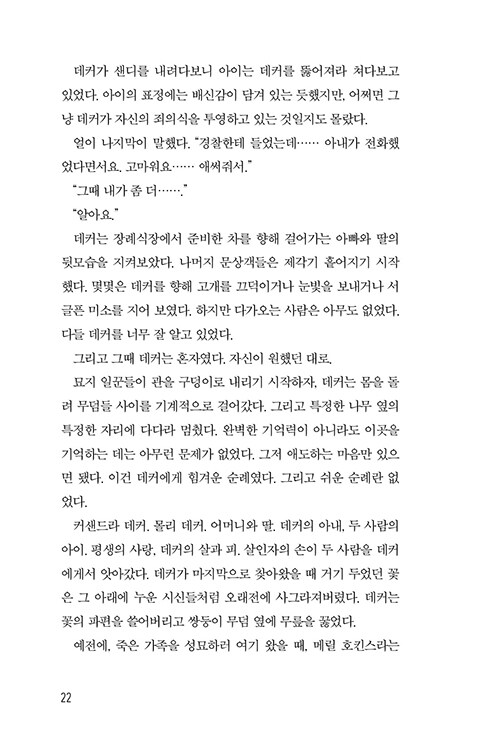 데커가 샌디를 내려다보니 아이는 데커를 뚫어져라 쳐다보고 있었다. 아이의 표정에는 배신감이 담겨 있는 듯했지만, 어쩌면 그냥 데커가 자신의 죄의식을 투영하고 있는 것일지도 몰랐다.

얼이 나지막이 말했다. "경찰한테 들었는데…… 아내가 전화했었다면서요. 고마워요…… 애써줘서."

"그때 내가 좀 더……."

"알아요."

데커는 장례식장에서 준비한 차를 향해 걸어가는 아빠와 딸의 뒷모습을 지켜보았다. 나머지 문상객들은 제각기 흩어지기 시작했다. 몇몇은 데커를 향해 고개를 끄덕이거나 눈빛을 보내거나 서글픈 미소를 지어 보였다. 하지만 다가오는 사람은 아무도 없었다. 다들 데커를 너무 잘 알고 있었다.

그리고 그때 데커는 혼자였다. 자신이 원했던 대로.

묘지 일꾼들이 관을 구덩이로 내리기 시작하자, 데커는 몸을 돌려 무덤들 사이를 기계적으로 걸어갔다. 그리고 특정한 나무 옆의 특정한 자리에 다다라 멈췄다. 완벽한 기억력이 아니라도 이곳을 기억하는 데는 아무런 문제가 없었다. 그저 애도하는 마음만 있으면 됐다. 이건 데커에게 힘겨운 순례였다. 그리고 쉬운 순례란 없었다.

커샌드라 데커. 몰리 데커. 어머니와 딸. 데커의 아내, 두 사람의 아이. 평생의 사랑. 데커의 살과 피. 살인자의 손이 두 사람을 데커에게서 앗아갔다. 데커가 마지막으로 찾아왔을 때 거기 두었던 꽃은 그 아래에 누운 시신들처럼 오래전에 사그라져버렸다. 데커는 꽃의 파편을 쓸어버리고 쌍둥이 무덤 옆에 무릎을 꿇었다.

예전에, 죽은 가족을 성묘하러 여기 왔을 때, 메릴 호킨스라는

22